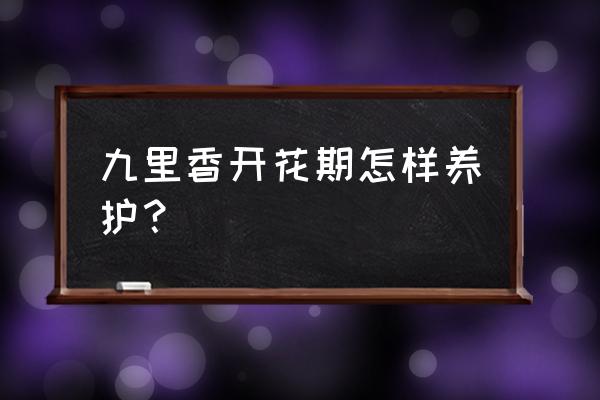 九里香开花期怎样养护？